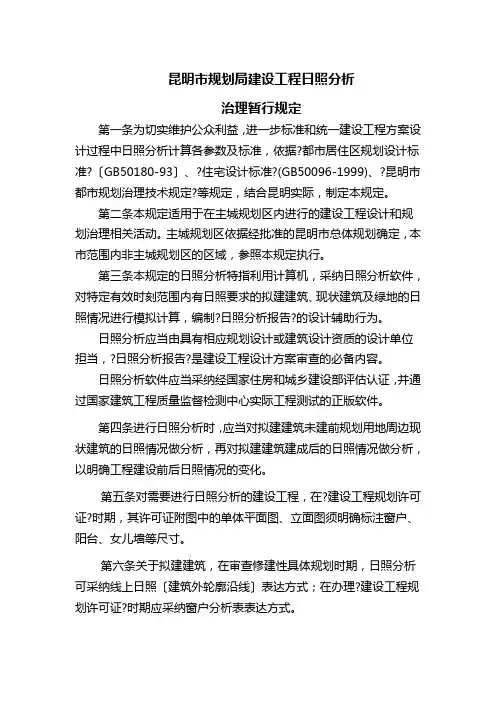 昆明市规划局建设工程日照分析

治理暂行规定

第一条为切实维护公众利益，进一步标准和统一建设工程方案设计过程中日照分析计算各参数及标准，依据?都市居住区规划设计标准?〔GB50180-93〕、?住宅设计标准?(GB50096-1999)、?昆明市都市规划治理技术规定?等规定，结合昆明实际，制定本规定。

第二条本规定适用于在主城规划区内进行的建设工程设计和规划治理相关活动。主城规划区依据经批准的昆明市总体规划确定，本市范围内非主城规划区的区域，参照本规定执行。

第三条本规定的日照分析特指利用计算机，采纳日照分析软件，对特定有效时刻范围内有日照要求的拟建建筑、现状建筑及绿地的日照情况进行模拟计算，编制?日照分析报告?的设计辅助行为。

日照分析应当由具有相应规划设计或建筑设计资质的设计单位担当，?日照分析报告?是建设工程设计方案审查的必备内容。

日照分析软件应当采纳经国家住房和城乡建设部评估认证，并通过国家建筑工程质量监督检测中心实际工程测试的正版软件。

第四条进行日照分析时，应当对拟建建筑未建前规划用地周边现状建筑的日照情况做分析，再对拟建建筑建成后的日照情况做分析，以明确工程建设前后日照情况的变化。

第五条对需要进行日照分析的建设工程，在?建设工程规划许可证?时期，其许可证附图中的单体平面图、立面图须明确标注窗户、阳台、女儿墙等尺寸。

第六条关于拟建建筑，在审查修建性具体规划时期，日照分析可采纳线上日照〔建筑外轮廓沿线〕表达方式；在办理?建设工程规划许可证?时期应采纳窗户分析表表达方式。